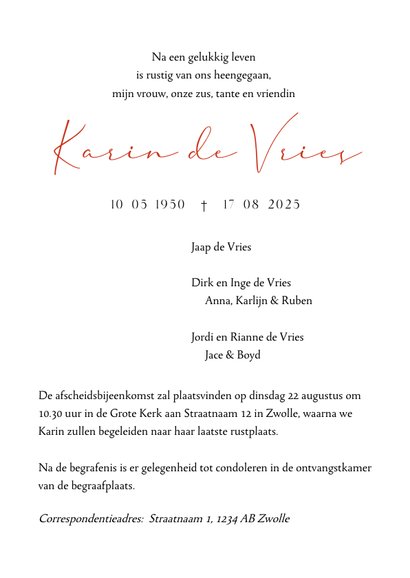 Na een gelukkig leven
is rustig van ons heengegaan,
mijn vrouw, onze zus, tante en vriendin

Karin de Vries

10 05 1950 † 17 08 2025

Jaap de Vries

Dirk en Inge de Vries
Anna, Karlijn & Ruben

Jordi en Rianne de Vries
Jace & Boyd

De afscheidsbijeenkomst zal plaatsvinden op dinsdag 22 augustus om 10.30 uur in de Grote Kerk aan Straatnaam 12 in Zwolle, waarna we Karin zullen begeleiden naar haar laatste rustplaats.

Na de begrafenis is er gelegenheid tot condoleren in de ontvangstkamer van de begraafplaats.

Correspondentieadres: Straatnaam 1, 1234 AB Zwolle